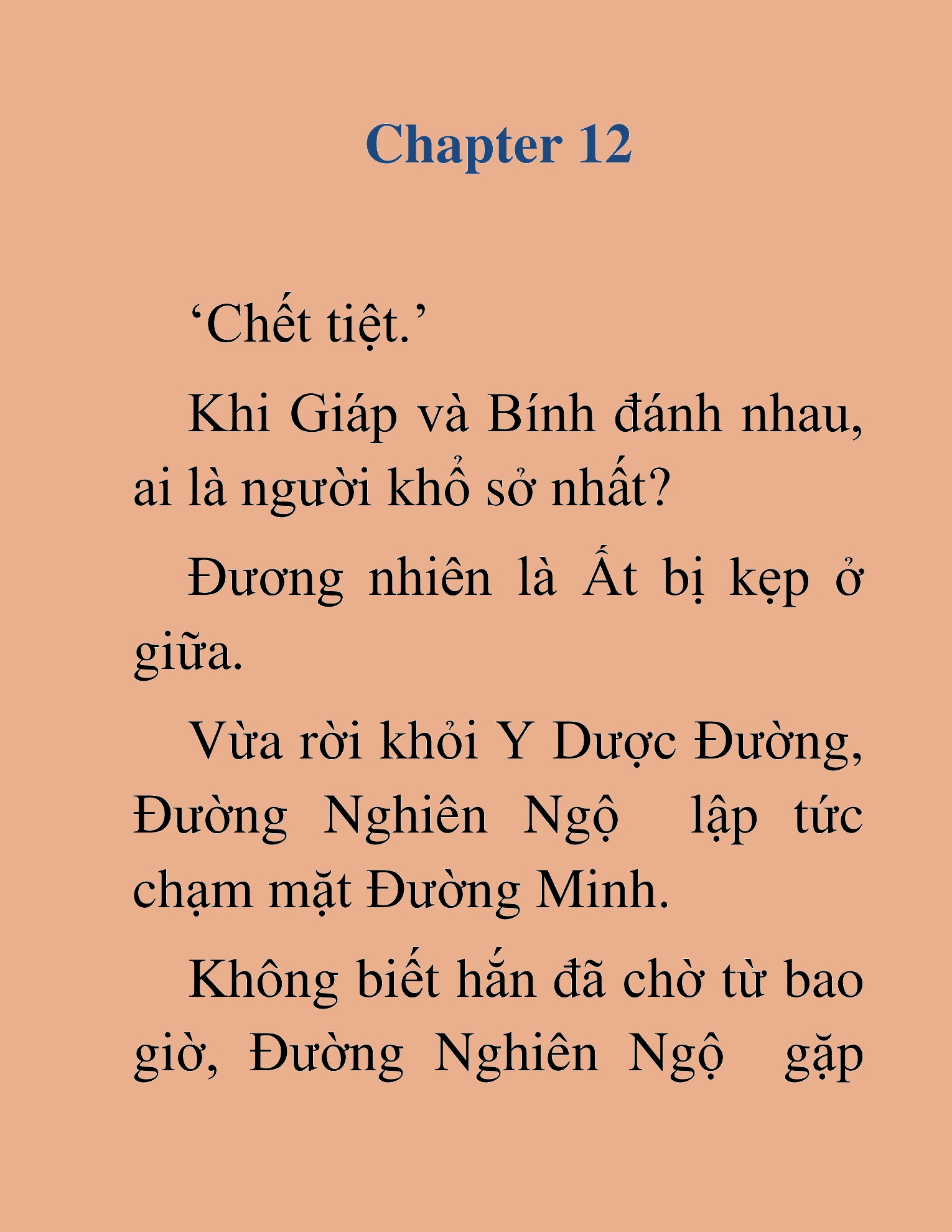 Chapter 12

‘Chết tiệt.’

Khi Giáp và Bính đánh nhau, ai là người khổ sở nhất?

Đương nhiên là Ất bị kẹp ở giữa.

Vừa rời khỏi Y Dược Đường, Đường Nghiên Ngộ lập tức chạm mặt Đường Minh.

Không biết hắn đã chờ từ bao giờ, Đường Nghiên Ngộ gặp